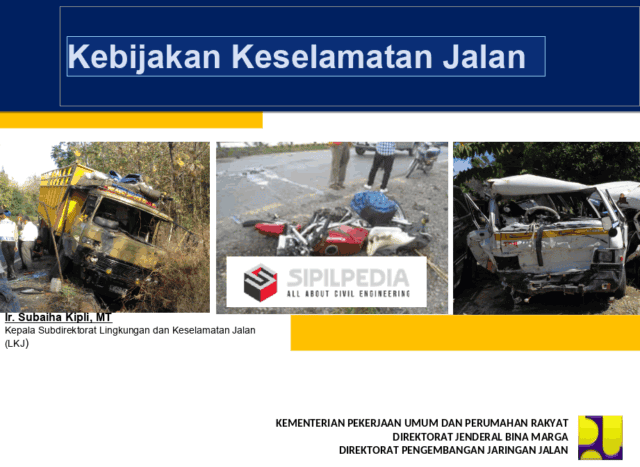 Kebijakan Keselamatan Jalan

SIPILPEDIA
ALL ABOUT CIVIL ENGINEERING

Ir. Subaiha Kipli, MT
Kepala Subdirektorat Lingkungan dan Keselamatan Jalan (LKJ)

KEMENTERIAN PEKERJAAN UMUM DAN PERUMAHAN RAKYAT
DIREKTORAT JENDERAL BINA MARGA
DIREKTORAT PENGEMBANGAN JARINGAN JALAN